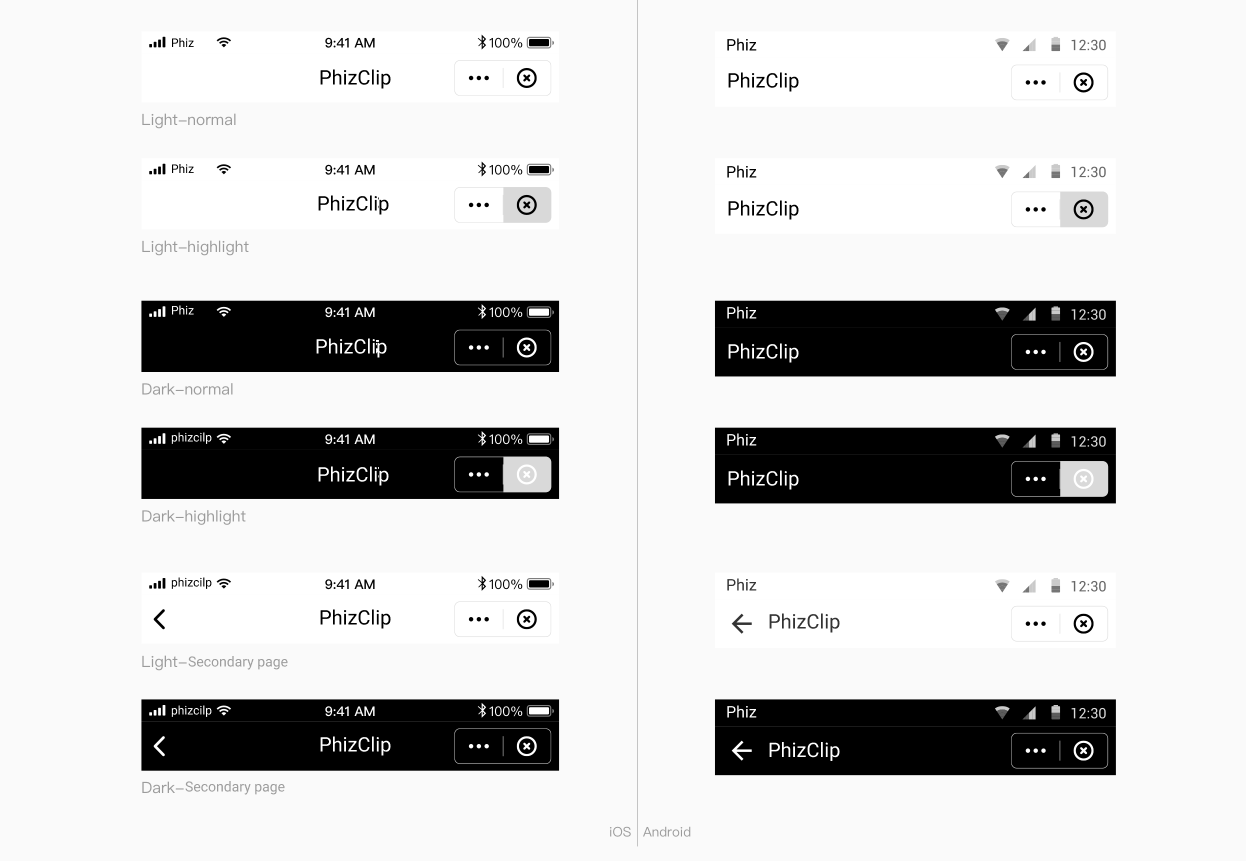 Phiz 9:41 AM 100%
PhizClip
Light–normal

Phiz 9:41 AM 100%
PhizClip
Light–highlight

Phiz 9:41 AM 100%
PhizClip
Dark–normal

phizcilp 9:41 AM 100%
PhizClip
Dark–highlight

phizcilp 9:41 AM 100%
PhizClip
Light–Secondary page

phizcilp 9:41 AM 100%
PhizClip
Dark–Secondary page

Phiz 12:30
PhizClip

Phiz 12:30
PhizClip

Phiz 12:30
PhizClip

Phiz 12:30
PhizClip

Phiz 12:30
PhizClip

Phiz 12:30
PhizClip

iOS Android